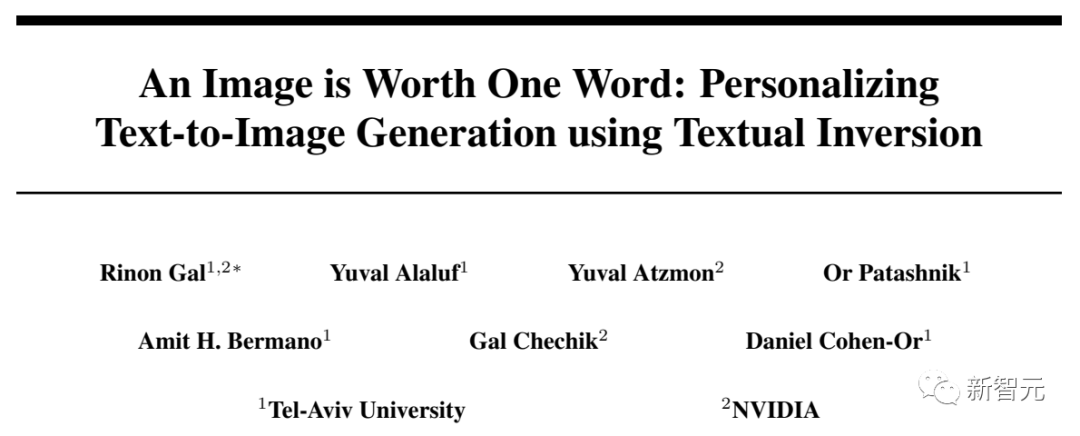 An Image is Worth One Word: Personalizing Text-to-Image Generation using Textual Inversion

Rinon Gal$^{1,2*}$ Yuval Alaluf$^{1}$ Yuval Atzmon$^{2}$ Or Patashnik$^{1}$

Amit H. Bermano$^{1}$ Gal Chechik$^{2}$ Daniel Cohen-Or$^{1}$

$^{1}$Tel-Aviv University $^{2}$NVIDIA

新智元